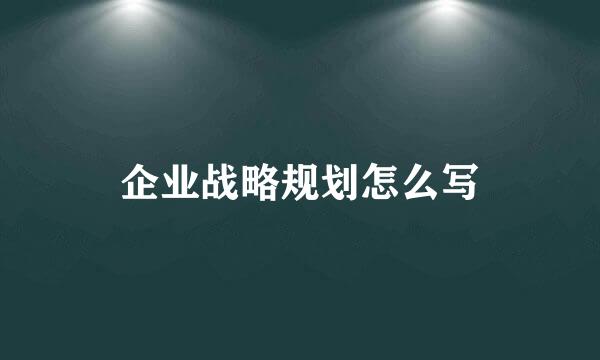 企业战略规划怎么写